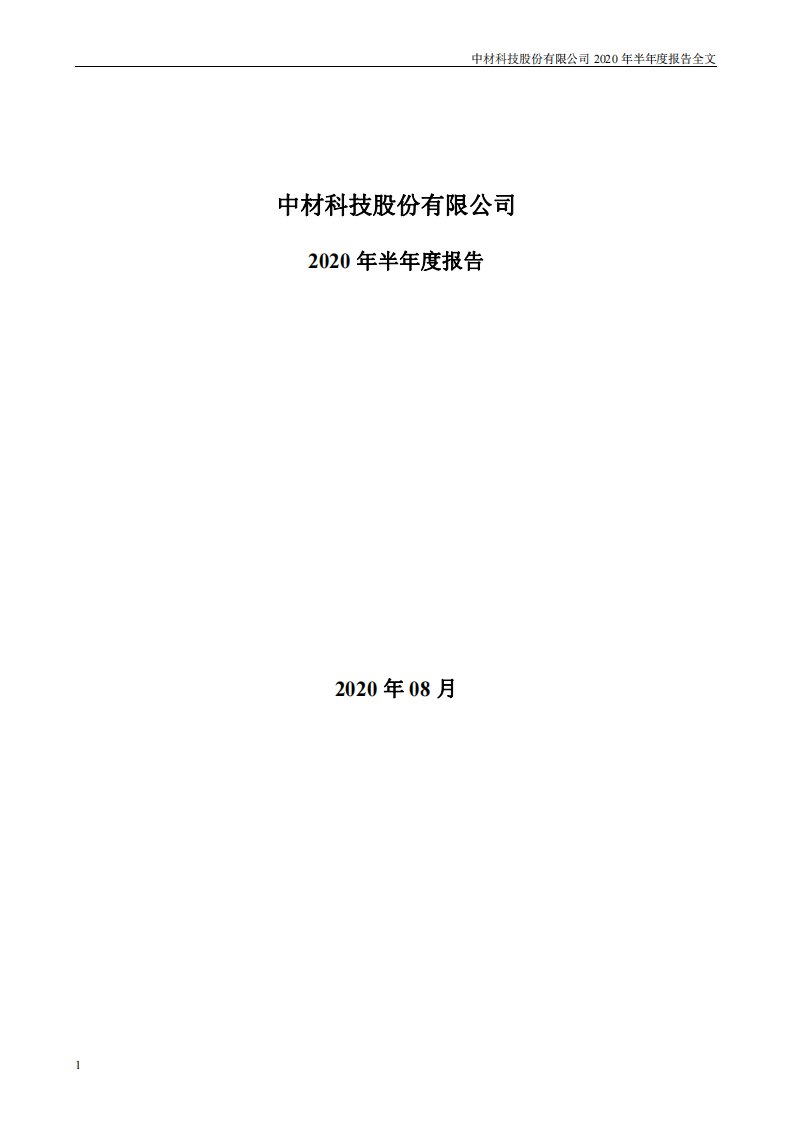 中材科技股份有限公司 2020 年半年度报告全文

中材科技股份有限公司

2020 年半年度报告

2020 年 08 月

1